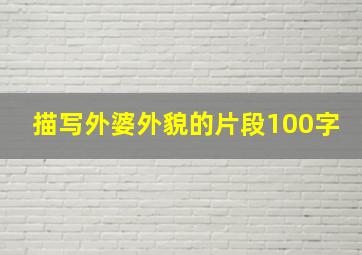 描写外婆外貌的片段100字